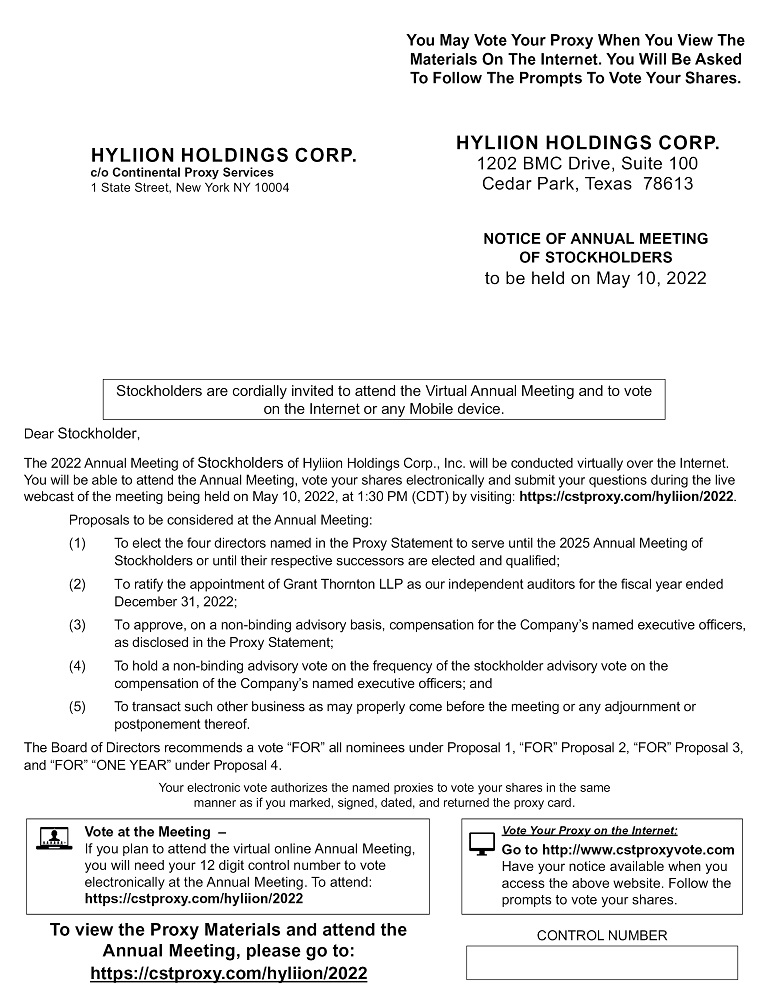 You May Vote Your Proxy When You View The Materials On The Internet. You Will Be Asked To Follow The Prompts To Vote Your Shares.

HYLIION HOLDINGS CORP.
c/o Continental Proxy Services
1 State Street, New York NY 10004

HYLIION HOLDINGS CORP.
1202 BMC Drive, Suite 100
Cedar Park, Texas 78613

NOTICE OF ANNUAL MEETING OF STOCKHOLDERS
to be held on May 10, 2022

Stockholders are cordially invited to attend the Virtual Annual Meeting and to vote on the Internet or any Mobile device.

Dear Stockholder,

The 2022 Annual Meeting of Stockholders of Hyliion Holdings Corp., Inc. will be conducted virtually over the Internet. You will be able to attend the Annual Meeting, vote your shares electronically and submit your questions during the live webcast of the meeting being held on May 10, 2022, at 1:30 PM (CDT) by visiting: https://cstproxy.com/hyliion/2022.

Proposals to be considered at the Annual Meeting:

(1) To elect the four directors named in the Proxy Statement to serve until the 2025 Annual Meeting of Stockholders or until their respective successors are elected and qualified;

(2) To ratify the appointment of Grant Thornton LLP as our independent auditors for the fiscal year ended December 31, 2022;

(3) To approve, on a non-binding advisory basis, compensation for the Company's named executive officers, as disclosed in the Proxy Statement;

(4) To hold a non-binding advisory vote on the frequency of the stockholder advisory vote on the compensation of the Company's named executive officers; and

(5) To transact such other business as may properly come before the meeting or any adjournment or postponement thereof.

The Board of Directors recommends a vote "FOR" all nominees under Proposal 1, "FOR" Proposal 2, "FOR" Proposal 3, and "FOR" "ONE YEAR" under Proposal 4.

Your electronic vote authorizes the named proxies to vote your shares in the same manner as if you marked, signed, dated, and returned the proxy card.

Vote at the Meeting –
If you plan to attend the virtual online Annual Meeting, you will need your 12 digit control number to vote electronically at the Annual Meeting. To attend:
https://cstproxy.com/hyliion/2022

Vote Your Proxy on the Internet:
Go to http://www.cstproxyvote.com
Have your notice available when you access the above website. Follow the prompts to vote your shares.

To view the Proxy Materials and attend the Annual Meeting, please go to:
https://cstproxy.com/hyliion/2022

CONTROL NUMBER